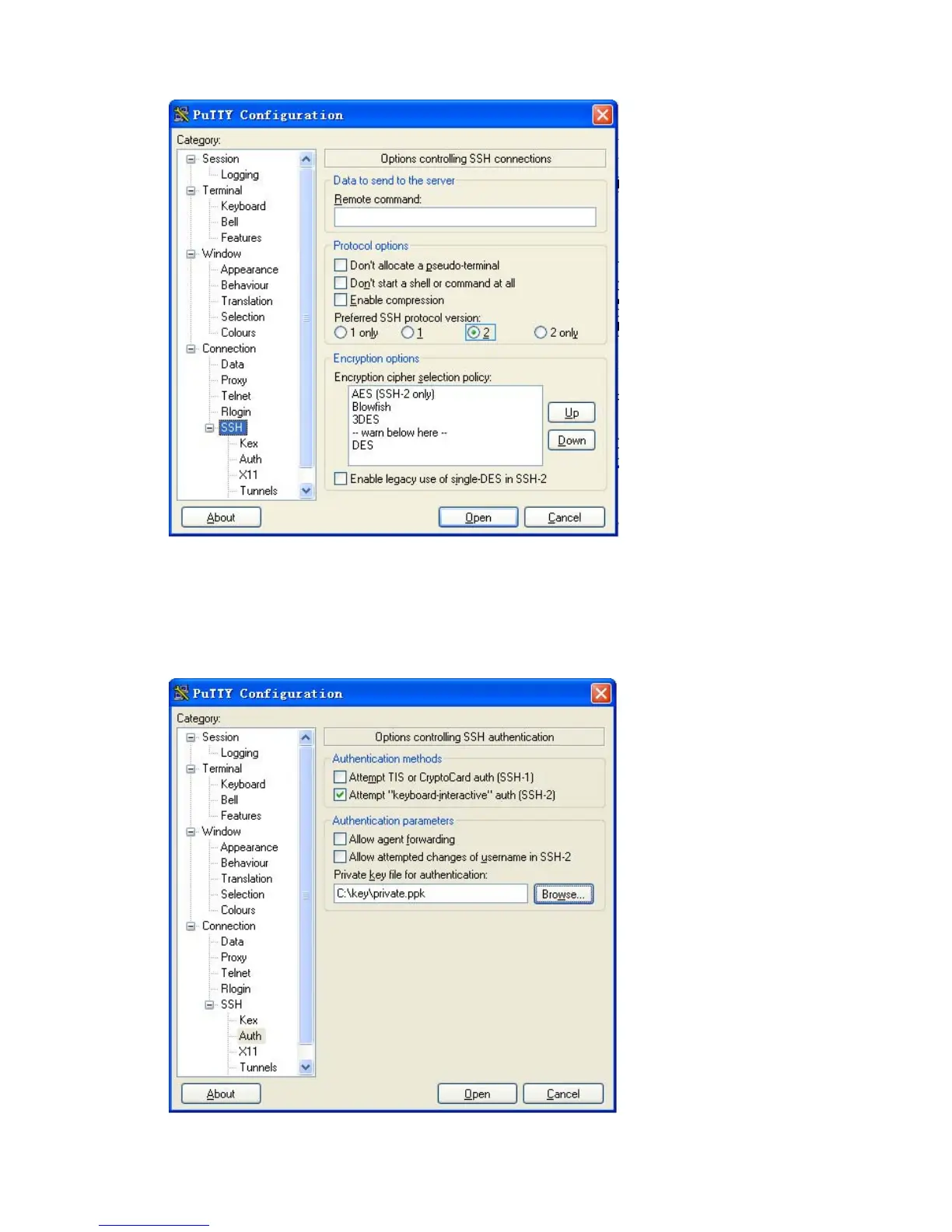 PuTTY Configuration

Category:

Session
Logging
Terminal
Keyboard
Bell
Features
Window
Appearance
Behaviour
Translation
Selection
Colours
Connection
Data
Proxy
Telnet
Rlogin
SSH
Kex
Auth
X11
Tunnels

Options controlling SSH connections

Data to send to the server
Remote command:

Protocol options
Don't allocate a pseudo-terminal
Don't start a shell or command at all
Enable compression
Preferred SSH protocol version:
1 only
1
2
2 only

Encryption options
Encryption cipher selection policy:
AES (SSH-2 only)
Blowfish
3DES
-- warn below here --
DES
Up
Down
Enable legacy use of single-DES in SSH-2

About
Open
Cancel

PuTTY Configuration

Category:

Session
Logging
Terminal
Keyboard
Bell
Features
Window
Appearance
Behaviour
Translation
Selection
Colours
Connection
Data
Proxy
Telnet
Rlogin
SSH
Kex
Auth
X11
Tunnels

Options controlling SSH authentication

Authentication methods
Attempt TIS or CryptoCard auth (SSH-1)
Attempt "keyboard-interactive" auth (SSH-2)

Authentication parameters
Allow agent forwarding
Allow attempted changes of username in SSH-2
Private key file for authentication:
C:\key\private.ppk
Browse...

About
Open
Cancel